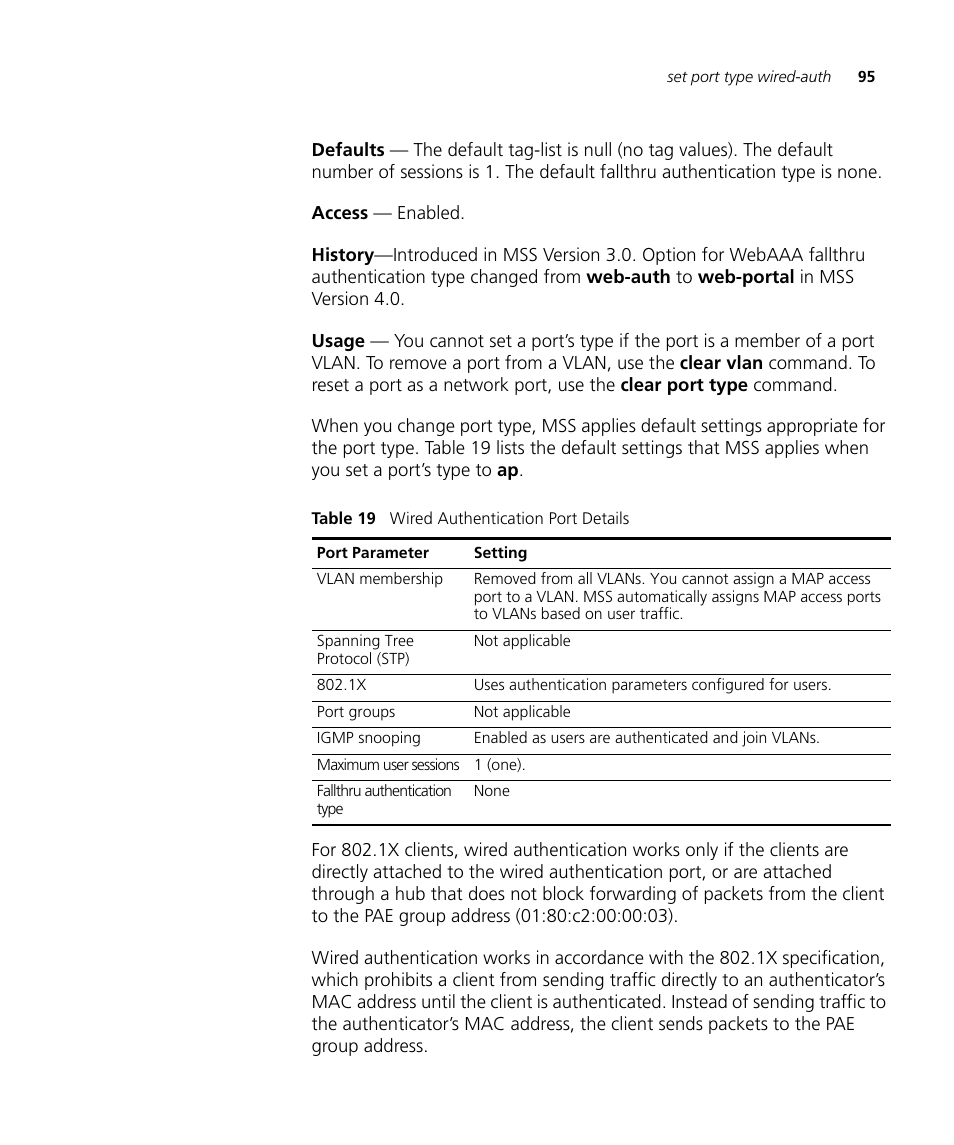 set port type wired-auth 95

Defaults — The default tag-list is null (no tag values). The default number of sessions is 1. The default fallthru authentication type is none.

Access — Enabled.

History—Introduced in MSS Version 3.0. Option for WebAAA fallthru authentication type changed from web-auth to web-portal in MSS Version 4.0.

Usage — You cannot set a port's type if the port is a member of a port VLAN. To remove a port from a VLAN, use the clear vlan command. To reset a port as a network port, use the clear port type command.

When you change port type, MSS applies default settings appropriate for the port type. Table 19 lists the default settings that MSS applies when you set a port's type to ap.

Table 19 Wired Authentication Port Details

| Port Parameter | Setting |
|---|---|
| VLAN membership | Removed from all VLANs. You cannot assign a MAP access port to a VLAN. MSS automatically assigns MAP access ports to VLANs based on user traffic. |
| Spanning Tree Protocol (STP) | Not applicable |
| 802.1X | Uses authentication parameters configured for users. |
| Port groups | Not applicable |
| IGMP snooping | Enabled as users are authenticated and join VLANs. |
| Maximum user sessions | 1 (one). |
| Fallthru authentication type | None |

For 802.1X clients, wired authentication works only if the clients are directly attached to the wired authentication port, or are attached through a hub that does not block forwarding of packets from the client to the PAE group address (01:80:c2:00:00:03).

Wired authentication works in accordance with the 802.1X specification, which prohibits a client from sending traffic directly to an authenticator's MAC address until the client is authenticated. Instead of sending traffic to the authenticator's MAC address, the client sends packets to the PAE group address.